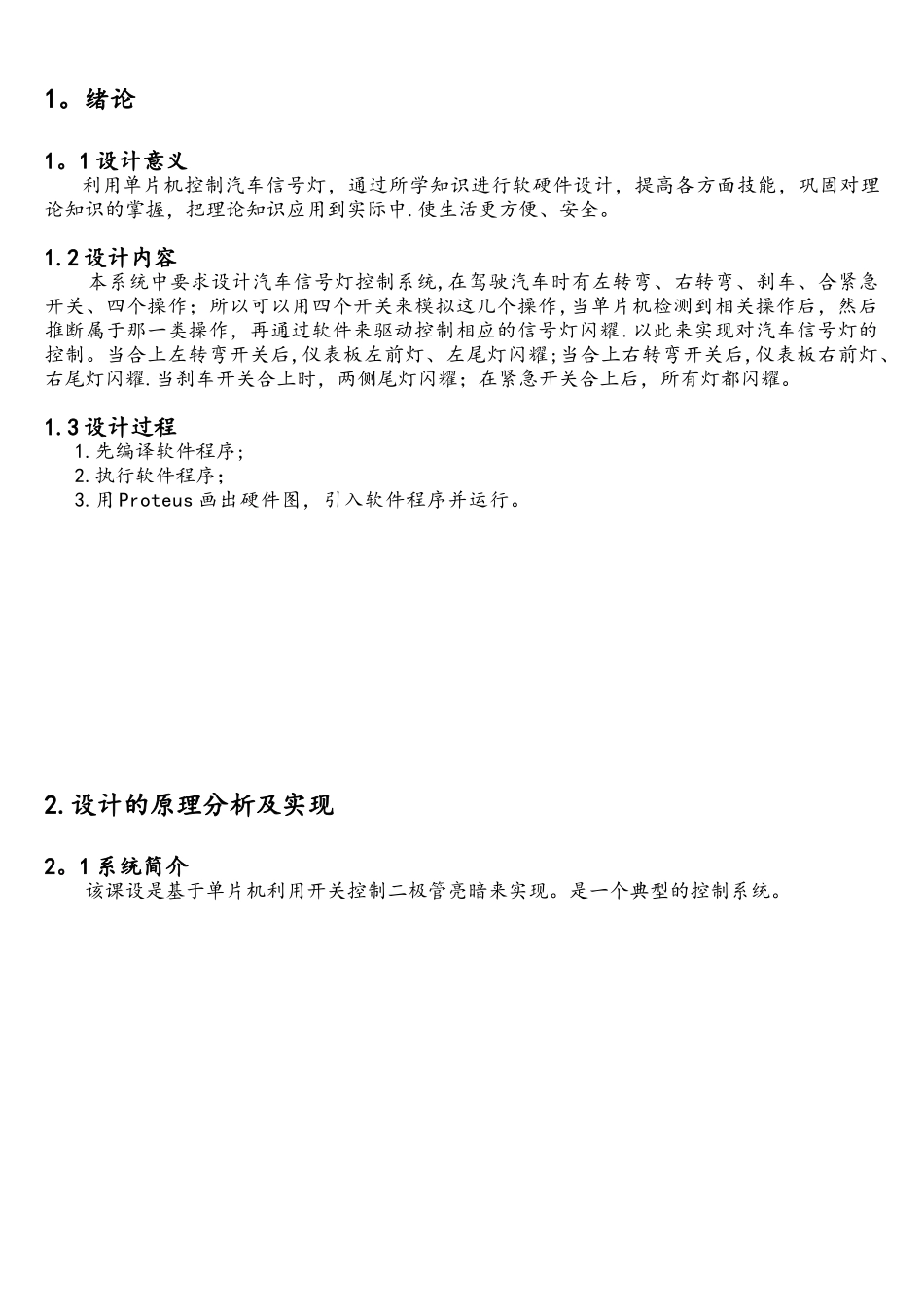 1。绪论

1。1 设计意义

利用单片机控制汽车信号灯，通过所学知识进行软硬件设计，提高各方面技能，巩固对理论知识的掌握，把理论知识应用到实际中.使生活更方便、安全。

1.2 设计内容

本系统中要求设计汽车信号灯控制系统,在驾驶汽车时有左转弯、右转弯、刹车、合紧急开关、四个操作；所以可以用四个开关来模拟这几个操作,当单片机检测到相关操作后，然后推断属于那一类操作，再通过软件来驱动控制相应的信号灯闪耀.以此来实现对汽车信号灯的控制。当合上左转弯开关后,仪表板左前灯、左尾灯闪耀;当合上右转弯开关后,仪表板右前灯、右尾灯闪耀.当刹车开关合上时，两侧尾灯闪耀；在紧急开关合上后，所有灯都闪耀。

1.3 设计过程

1.先编译软件程序；
2.执行软件程序；
3.用 Proteus 画出硬件图，引入软件程序并运行。

2.设计的原理分析及实现

2。1 系统简介

该课设是基于单片机利用开关控制二极管亮暗来实现。是一个典型的控制系统。